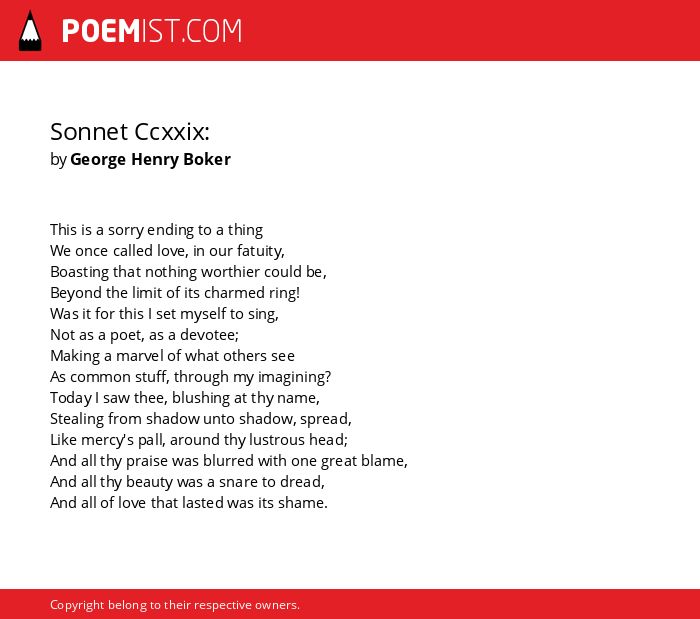 POEMIST.COM

Sonnet Ccxxix:
by George Henry Boker

This is a sorry ending to a thing
We once called love, in our fatuity,
Boasting that nothing worthier could be,
Beyond the limit of its charmed ring!
Was it for this I set myself to sing,
Not as a poet, as a devotee;
Making a marvel of what others see
As common stuff, through my imagining?
Today I saw thee, blushing at thy name,
Stealing from shadow unto shadow, spread,
Like mercy's pall, around thy lustrous head;
And all thy praise was blurred with one great blame,
And all thy beauty was a snare to dread,
And all of love that lasted was its shame.

Copyright belong to their respective owners.